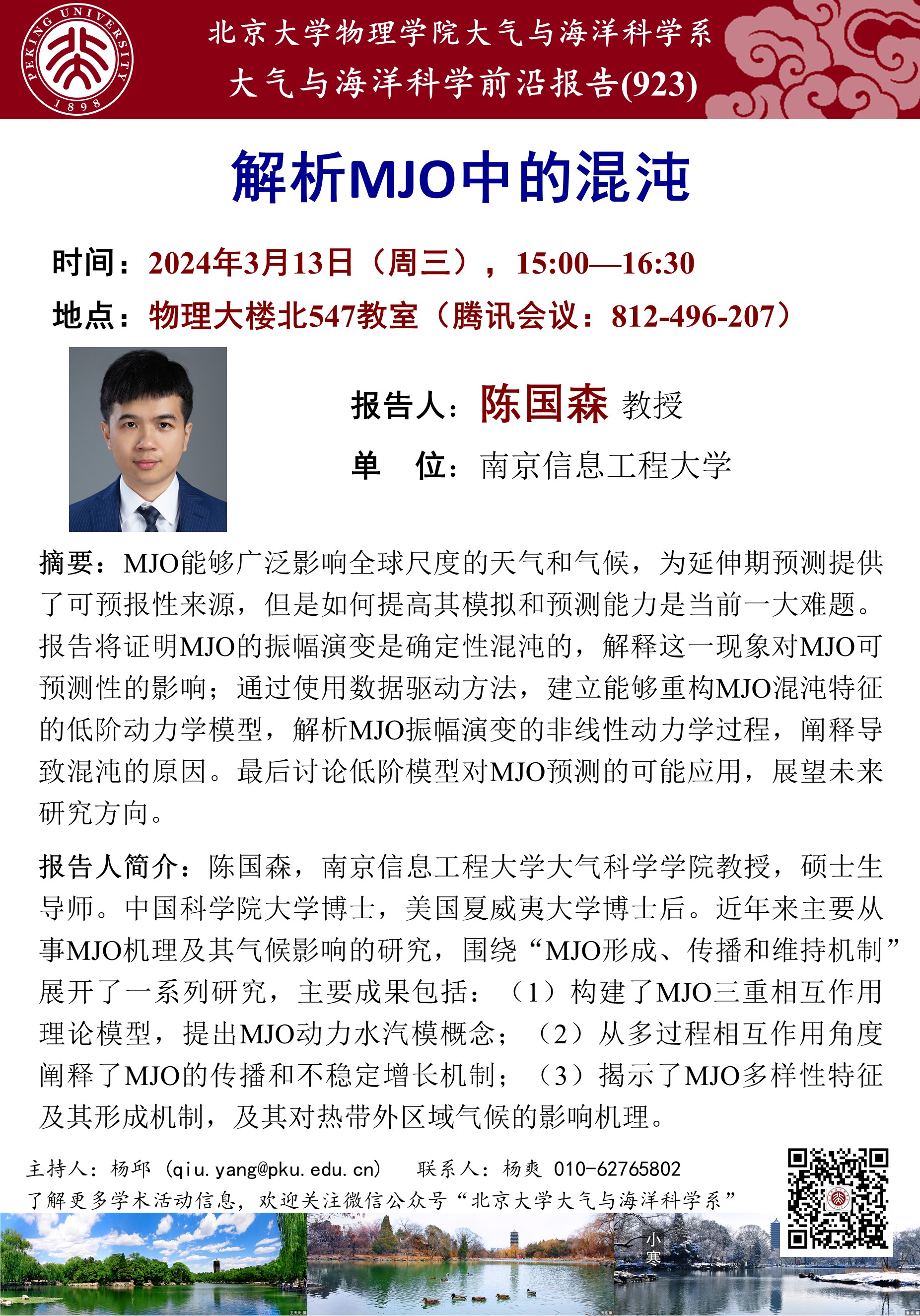 PEKING UNIVERSITY 1898

北京大学物理学院大气与海洋科学系
大气与海洋科学前沿报告(923)

解析MJO中的混沌

时间：2024年3月13日（周三），15:00—16:30
地点：物理大楼北547教室（腾讯会议：812-496-207）

报告人：陈国森 教授
单 位：南京信息工程大学

摘要：MJO能够广泛影响全球尺度的天气和气候，为延伸期预测提供了可预报性来源，但是如何提高其模拟和预测能力是当前一大难题。报告将证明MJO的振幅演变是确定性混沌的，解释这一现象对MJO可预测性的影响；通过使用数据驱动方法，建立能够重构MJO混沌特征的低阶动力学模型，解析MJO振幅演变的非线性动力学过程，阐释导致混沌的原因。最后讨论低阶模型对MJO预测的可能应用，展望未来研究方向。

报告人简介：陈国森，南京信息工程大学大气科学学院教授，硕士生导师。中国科学院大学博士，美国夏威夷大学博士后。近年来主要从事MJO机理及其气候影响的研究，围绕“MJO形成、传播和维持机制”展开了一系列研究，主要成果包括：（1）构建了MJO三重相互作用理论模型，提出MJO动力水汽模概念；（2）从多过程相互作用角度阐释了MJO的传播和不稳定增长机制；（3）揭示了MJO多样性特征及其形成机制，及其对热带外区域气候的影响机理。

主持人：杨邱（qiu.yang@pku.edu.cn） 联系人：杨爽 010-62765802
了解更多学术活动信息，欢迎关注微信公众号“北京大学大气与海洋科学系”

小寒